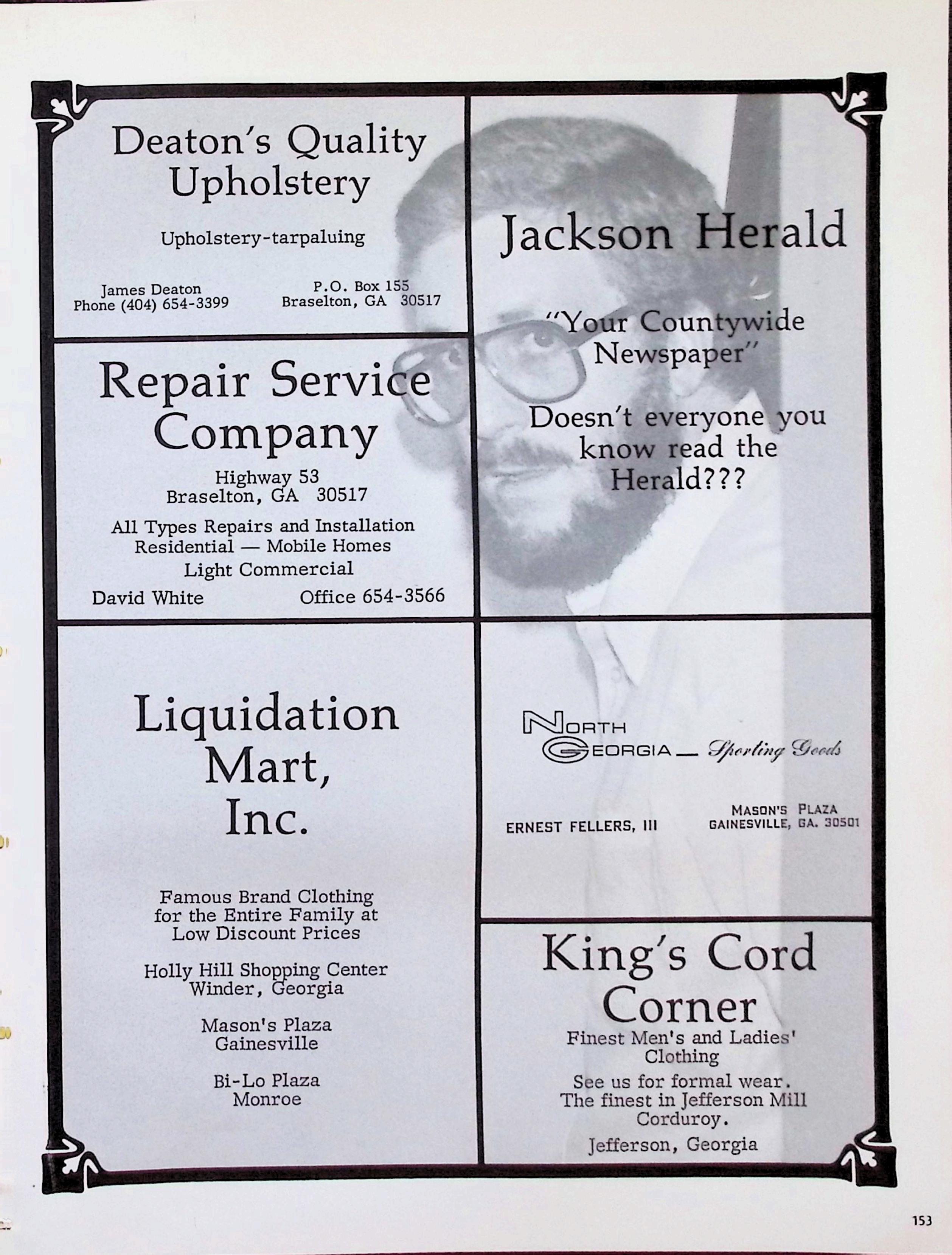 Deaton's Quality Upholstery

Upholstery-tarpaluing

James Deaton
Phone (404) 654-3399

P.O. Box 155
Braselton, GA 30517

Repair Service Company

Highway 53
Braselton, GA 30517

All Types Repairs and Installation
Residential — Mobile Homes
Light Commercial

David White
Office 654-3566

Liquidation Mart, Inc.

Famous Brand Clothing for the Entire Family at Low Discount Prices

Holly Hill Shopping Center
Winder, Georgia

Mason's Plaza
Gainesville

Bi-Lo Plaza
Monroe

Jackson Herald

"Your Countywide Newspaper"

Doesn't everyone you know read the Herald???

NORTH
GEORGIA — Sporting Goods

ERNEST FELLERS, III

MASON'S PLAZA
GAINESVILLE, GA. 30501

King's Cord Corner

Finest Men's and Ladies' Clothing

See us for formal wear.
The finest in Jefferson Mill Corduroy.

Jefferson, Georgia

153